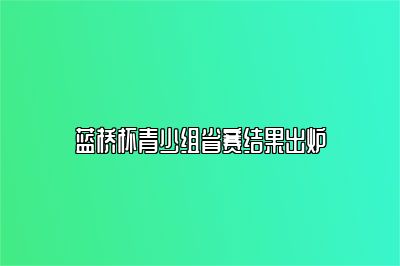 蓝桥杯青少组省赛结果出炉